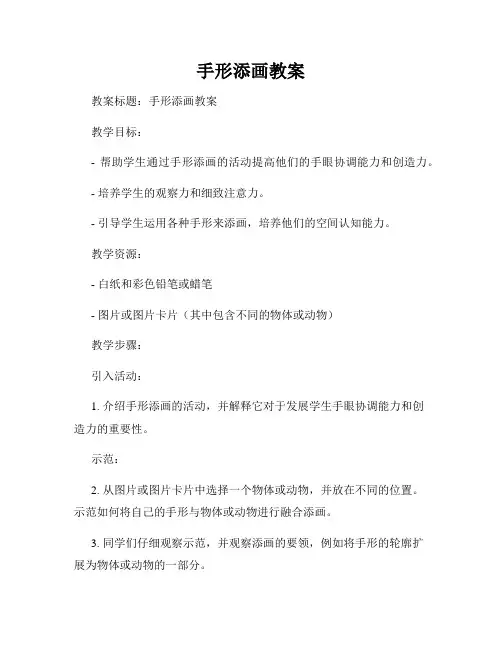 手形添画教案

教案标题：手形添画教案

教学目标：

- 帮助学生通过手形添画的活动提高他们的手眼协调能力和创造力。

- 培养学生的观察力和细致注意力。

- 引导学生运用各种手形来添画，培养他们的空间认知能力。

教学资源：

- 白纸和彩色铅笔或蜡笔

- 图片或图片卡片（其中包含不同的物体或动物）

教学步骤：

引入活动：

1. 介绍手形添画的活动，并解释它对于发展学生手眼协调能力和创造力的重要性。

示范：

2. 从图片或图片卡片中选择一个物体或动物，并放在不同的位置。示范如何将自己的手形与物体或动物进行融合添画。

3. 同学们仔细观察示范，并观察添画的要领，例如将手形的轮廓扩展为物体或动物的一部分。